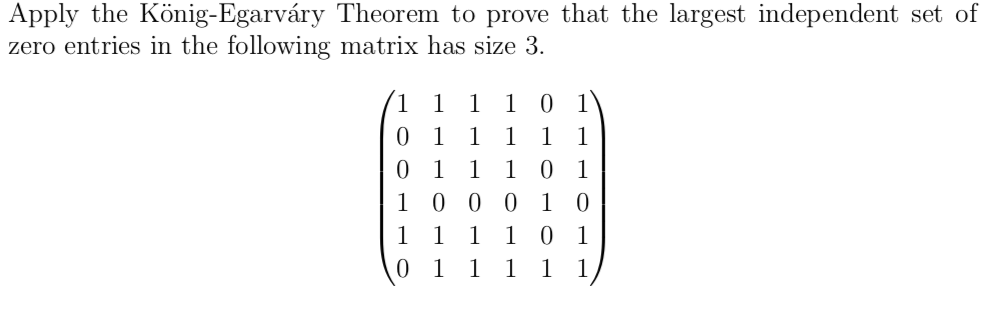 Apply the König-Egarváry Theorem to prove that the largest independent set of zero entries in the following matrix has size 3.

$$\begin{pmatrix} 1 & 1 & 1 & 1 & 0 & 1 \\ 0 & 1 & 1 & 1 & 1 & 1 \\ 0 & 1 & 1 & 1 & 0 & 1 \\ 1 & 0 & 0 & 0 & 1 & 0 \\ 1 & 1 & 1 & 1 & 0 & 1 \\ 0 & 1 & 1 & 1 & 1 & 1 \end{pmatrix}$$